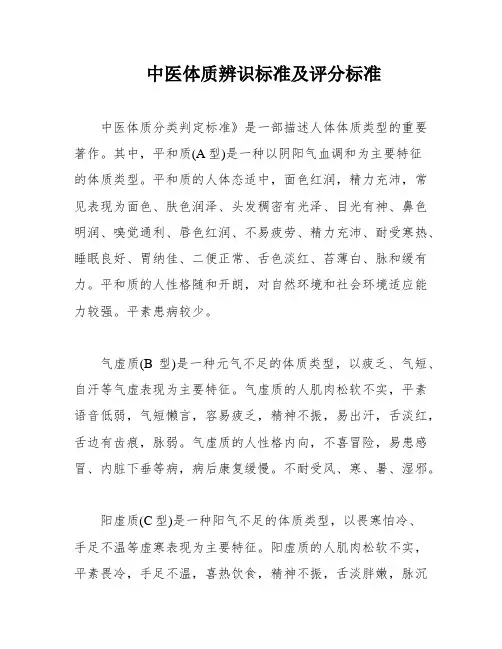 中医体质辨识标准及评分标准

中医体质分类判定标准》是一部描述人体体质类型的重要著作。其中，平和质(A 型)是一种以阴阳气血调和为主要特征的体质类型。平和质的人体态适中，面色红润，精力充沛，常见表现为面色、肤色润泽、头发稠密有光泽、目光有神、鼻色明润、嗅觉通利、唇色红润、不易疲劳、精力充沛、耐受寒热、睡眠良好、胃纳佳、二便正常、舌色淡红、苔薄白、脉和缓有力。平和质的人性格随和开朗，对自然环境和社会环境适应能力较强。平素患病较少。

气虚质(B 型)是一种元气不足的体质类型，以疲乏、气短、自汗等气虚表现为主要特征。气虚质的人肌肉松软不实，平素语音低弱，气短懒言，容易疲乏，精神不振，易出汗，舌淡红，舌边有齿痕，脉弱。气虚质的人性格内向，不喜冒险，易患感冒、内脏下垂等病，病后康复缓慢。不耐受风、寒、暑、湿邪。

阳虚质(C 型)是一种阳气不足的体质类型，以畏寒怕冷、手足不温等虚寒表现为主要特征。阳虚质的人肌肉松软不实，平素畏冷，手足不温，喜热饮食，精神不振，舌淡胖嫩，脉沉